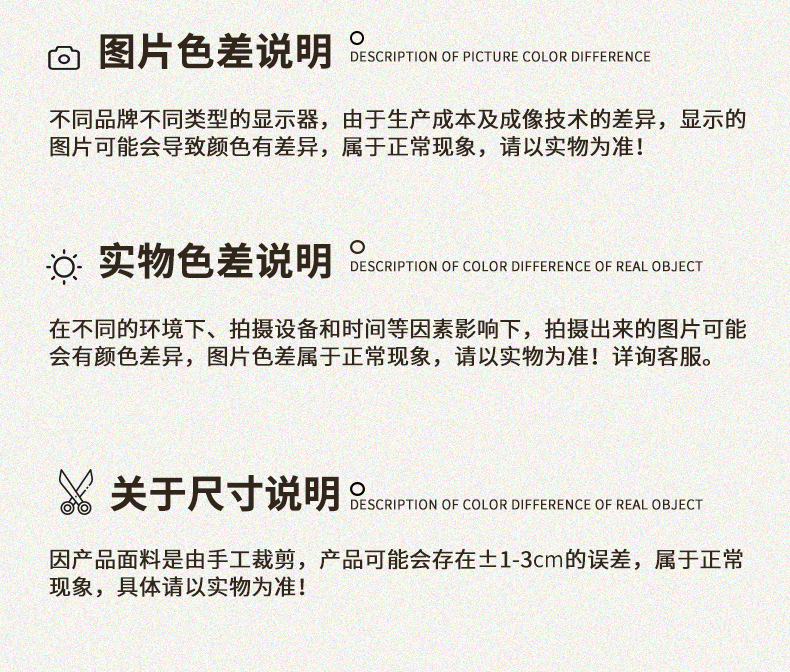 图片色差说明
DESCRIPTION OF PICTURE COLOR DIFFERENCE

不同品牌不同类型的显示器，由于生产成本及成像技术的差异，显示的图片可能会导致颜色有差异，属于正常现象，请以实物为准！

实物色差说明
DESCRIPTION OF COLOR DIFFERENCE OF REAL OBJECT

在不同的环境下、拍摄设备和时间等因素影响下，拍摄出来的图片可能会有颜色差异，图片色差属于正常现象，请以实物为准！详询客服。

关于尺寸说明
DESCRIPTION OF COLOR DIFFERENCE OF REAL OBJECT

因产品面料是由手工裁剪，产品可能会存在±1-3cm的误差，属于正常现象，具体请以实物为准！